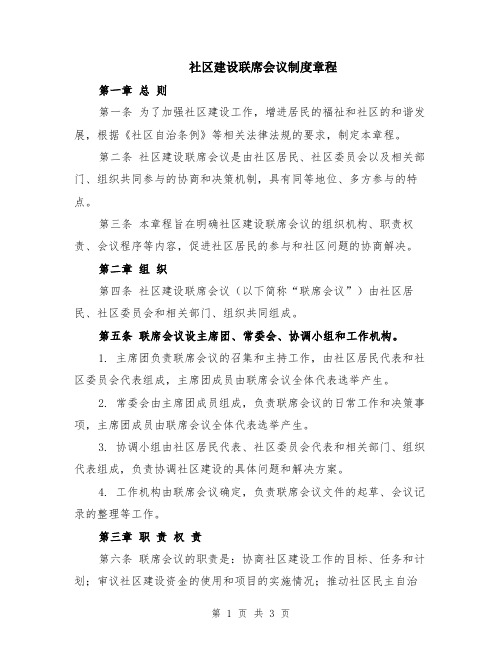 社区建设联席会议制度章程

第一章 总 则

第一条 为了加强社区建设工作，增进居民的福祉和社区的和谐发展，根据《社区自治条例》等相关法律法规的要求，制定本章程。

第二条 社区建设联席会议是由社区居民、社区委员会以及相关部门、组织共同参与的协商和决策机制，具有同等地位、多方参与的特点。

第三条 本章程旨在明确社区建设联席会议的组织机构、职责权责、会议程序等内容，促进社区居民的参与和社区问题的协商解决。

第二章 组 织

第四条 社区建设联席会议（以下简称“联席会议”）由社区居民、社区委员会和相关部门、组织共同组成。

第五条 联席会议设主席团、常委会、协调小组和工作机构。

1. 主席团负责联席会议的召集和主持工作，由社区居民代表和社区委员会代表组成，主席团成员由联席会议全体代表选举产生。

2. 常委会由主席团成员组成，负责联席会议的日常工作和决策事项，主席团成员由联席会议全体代表选举产生。

3. 协调小组由社区居民代表、社区委员会代表和相关部门、组织代表组成，负责协调社区建设的具体问题和解决方案。

4. 工作机构由联席会议确定，负责联席会议文件的起草、会议记录的整理等工作。

第三章 职 责 权 责

第六条 联席会议的职责是：协商社区建设工作的目标、任务和计划；审议社区建设资金的使用和项目的实施情况；推动社区民主自治

第 1 页 共 3 页